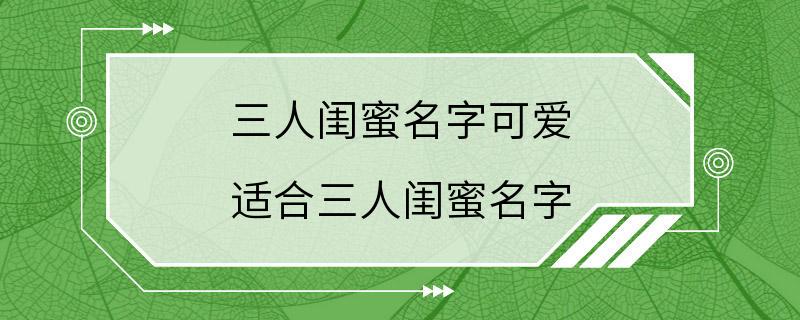 三人闺蜜名字可爱
适合三人闺蜜名字